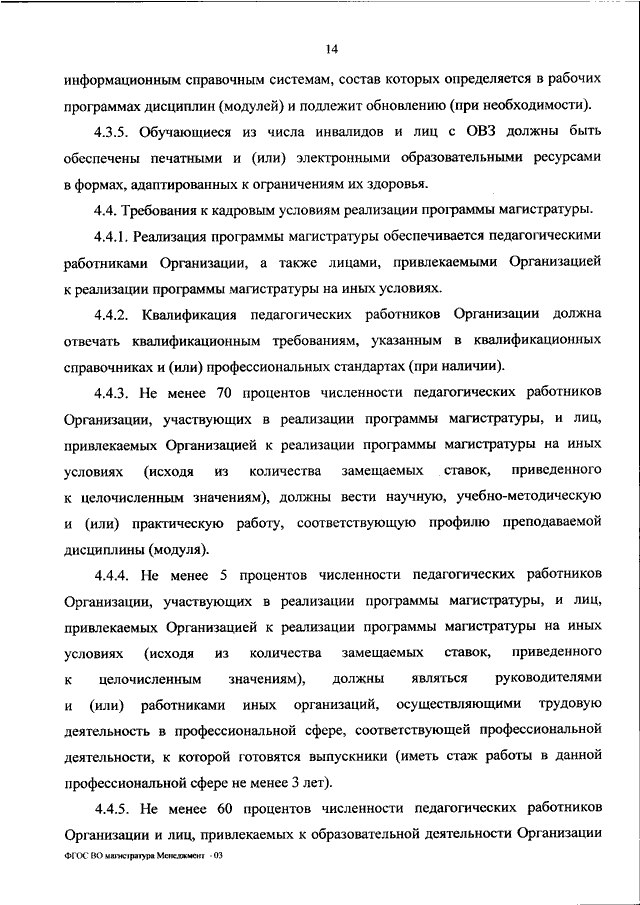 14

информационным справочным системам, состав которых определяется в рабочих программах дисциплин (модулей) и подлежит обновлению (при необходимости).

4.3.5. Обучающиеся из числа инвалидов и лиц с ОВЗ должны быть обеспечены печатными и (или) электронными образовательными ресурсами в формах, адаптированных к ограничениям их здоровья.

4.4. Требования к кадровым условиям реализации программы магистратуры.

4.4.1. Реализация программы магистратуры обеспечивается педагогическими работниками Организации, а также лицами, привлекаемыми Организацией к реализации программы магистратуры на иных условиях.

4.4.2. Квалификация педагогических работников Организации должна отвечать квалификационным требованиям, указанным в квалификационных справочниках и (или) профессиональных стандартах (при наличии).

4.4.3. Не менее 70 процентов численности педагогических работников Организации, участвующих в реализации программы магистратуры, и лиц, привлекаемых Организацией к реализации программы магистратуры на иных условиях (исходя из количества замещаемых ставок, приведенного к целочисленным значениям), должны вести научную, учебно-методическую и (или) практическую работу, соответствующую профилю преподаваемой дисциплины (модуля).

4.4.4. Не менее 5 процентов численности педагогических работников Организации, участвующих в реализации программы магистратуры, и лиц, привлекаемых Организацией к реализации программы магистратуры на иных условиях (исходя из количества замещаемых ставок, приведенного к целочисленным значениям), должны являться руководителями и (или) работниками иных организаций, осуществляющими трудовую деятельность в профессиональной сфере, соответствующей профессиональной деятельности, к которой готовятся выпускники (иметь стаж работы в данной профессиональной сфере не менее 3 лет).

4.4.5. Не менее 60 процентов численности педагогических работников Организации и лиц, привлекаемых к образовательной деятельности Организации

ФГОС ВО магистратура Менеджмент - 03